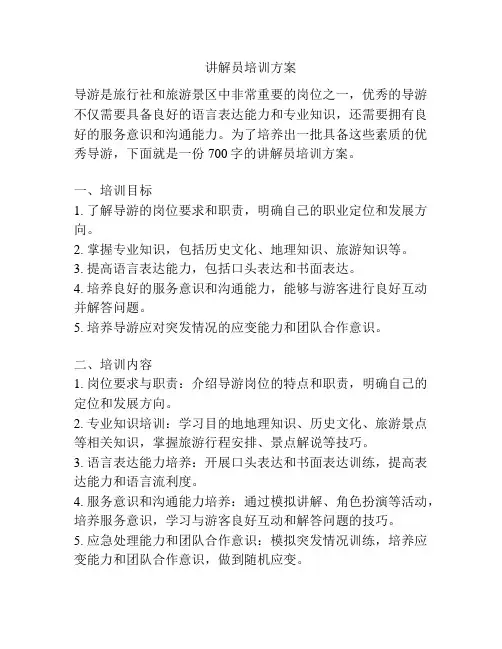 讲解员培训方案

导游是旅行社和旅游景区中非常重要的岗位之一，优秀的导游不仅需要具备良好的语言表达能力和专业知识，还需要拥有良好的服务意识和沟通能力。为了培养出一批具备这些素质的优秀导游，下面就是一份 700 字的讲解员培训方案。

一、培训目标
1. 了解导游的岗位要求和职责，明确自己的职业定位和发展方向。
2. 掌握专业知识，包括历史文化、地理知识、旅游知识等。
3. 提高语言表达能力，包括口头表达和书面表达。
4. 培养良好的服务意识和沟通能力，能够与游客进行良好互动并解答问题。
5. 培养导游应对突发情况的应变能力和团队合作意识。

二、培训内容
1. 岗位要求与职责：介绍导游岗位的特点和职责，明确自己的定位和发展方向。
2. 专业知识培训：学习目的地地理知识、历史文化、旅游景点等相关知识，掌握旅游行程安排、景点解说等技巧。
3. 语言表达能力培养：开展口头表达和书面表达训练，提高表达能力和语言流利度。
4. 服务意识和沟通能力培养：通过模拟讲解、角色扮演等活动，培养服务意识，学习与游客良好互动和解答问题的技巧。
5. 应急处理能力和团队合作意识：模拟突发情况训练，培养应变能力和团队合作意识，做到随机应变。